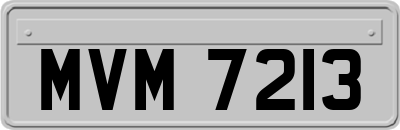 MVM 7213